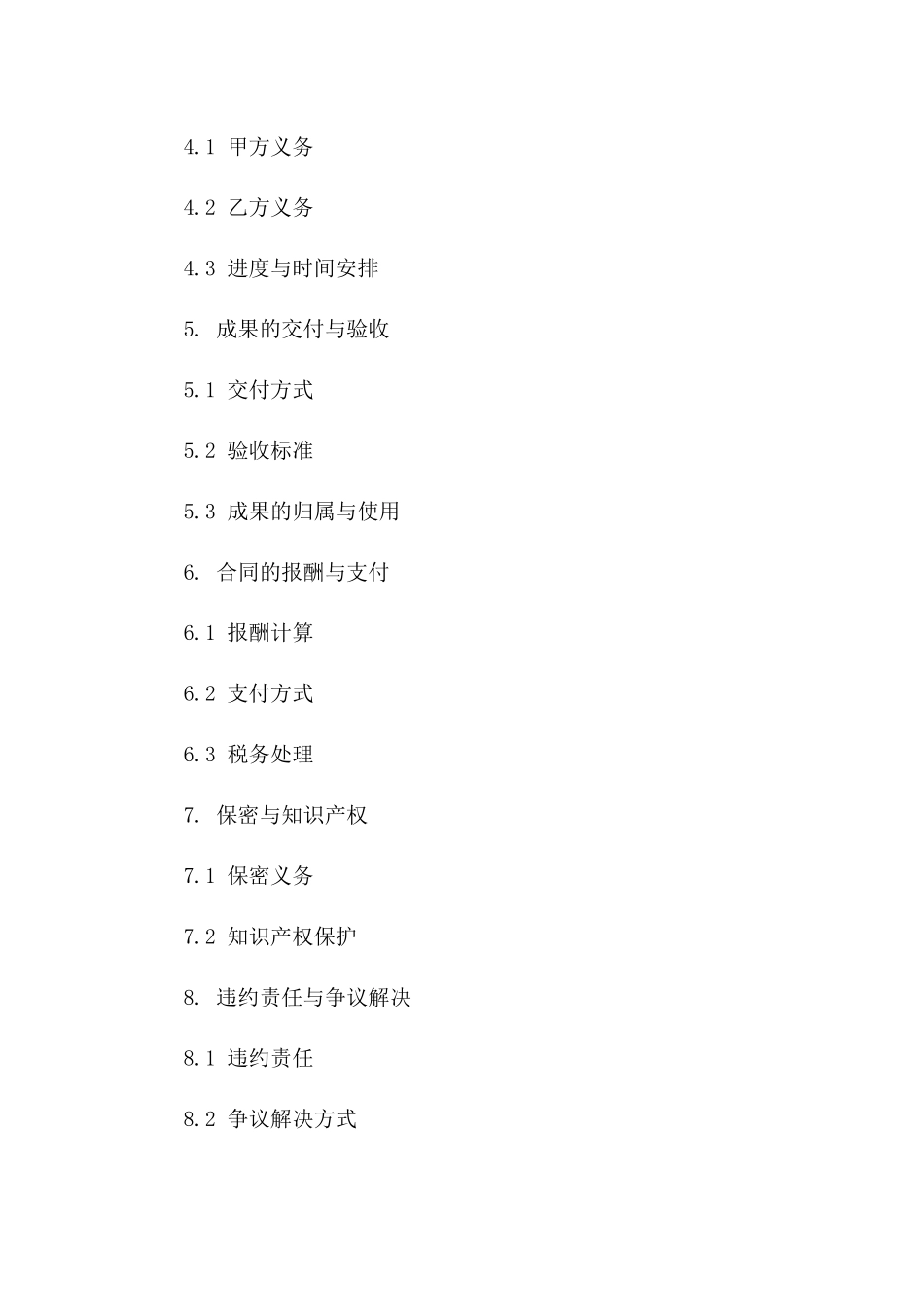 4.1 甲方义务

4.2 乙方义务

4.3 进度与时间安排

5. 成果的交付与验收

5.1 交付方式

5.2 验收标准

5.3 成果的归属与使用

6. 合同的报酬与支付

6.1 报酬计算

6.2 支付方式

6.3 税务处理

7. 保密与知识产权

7.1 保密义务

7.2 知识产权保护

8. 违约责任与争议解决

8.1 违约责任

8.2 争议解决方式